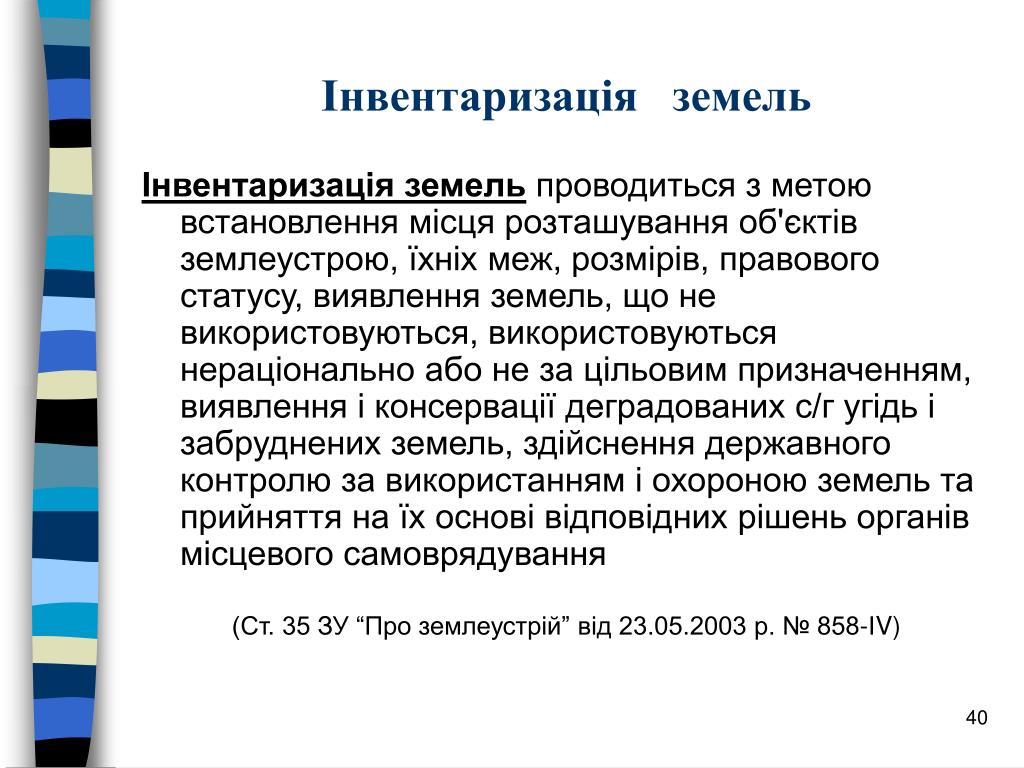 Інвентаризація земель

Інвентаризація земель проводиться з метою встановлення місця розташування об'єктів землеустрою, їхніх меж, розмірів, правового статусу, виявлення земель, що не використовуються, використовуються нераціонально або не за цільовим призначенням, виявлення і консервації деградованих с/г угідь і забруднених земель, здійснення державного контролю за використанням і охороною земель та прийняття на їх основі відповідних рішень органів місцевого самоврядування

(Ст. 35 ЗУ “Про землеустрій” від 23.05.2003 р. № 858-IV)

40